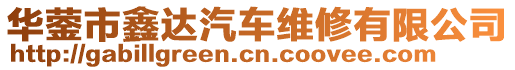 华蓥市鑫达汽车维修有限公司
http://gabillgreen.cn.coovee.com